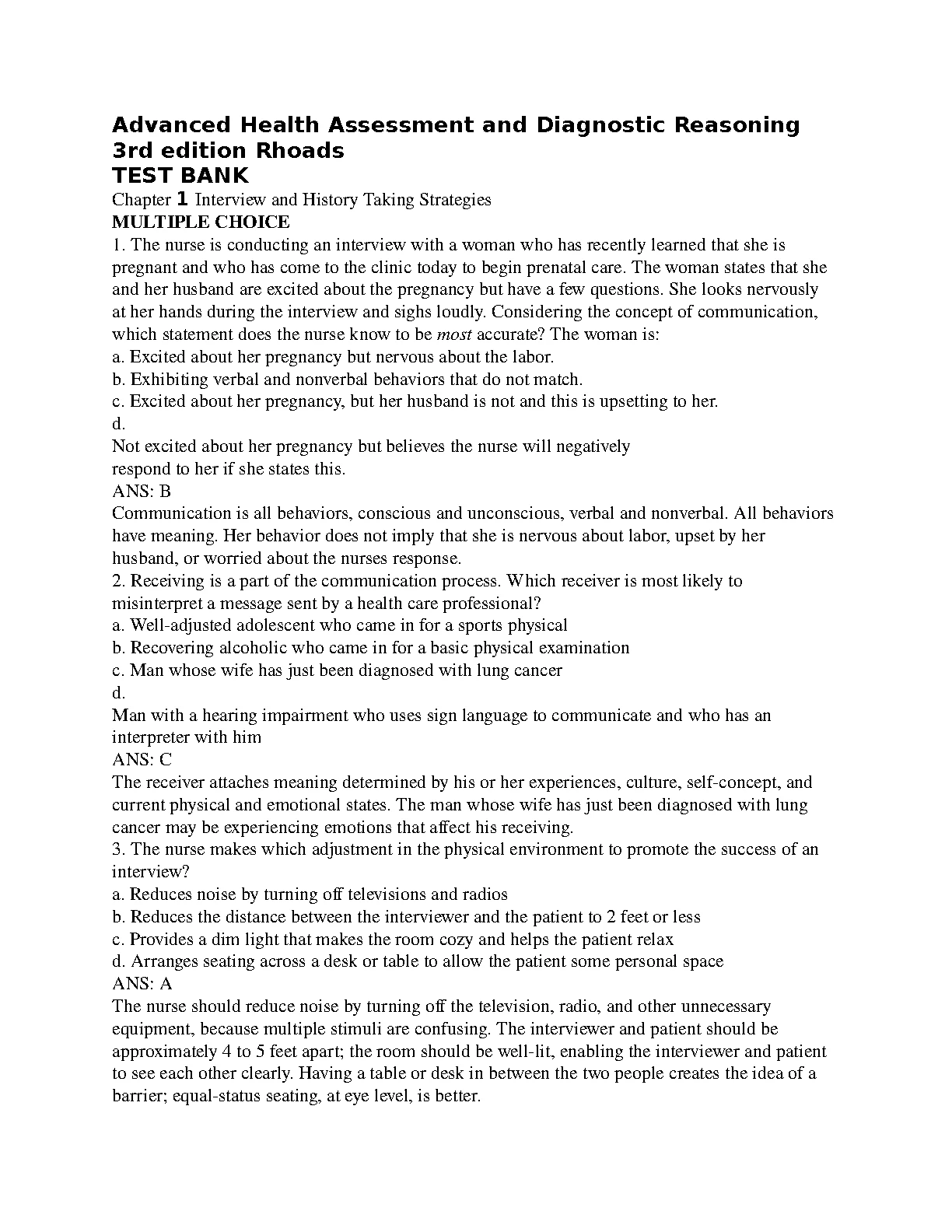 Advanced Health Assessment and Diagnostic Reasoning 3rd edition Rhoads
TEST BANK
Chapter 1 Interview and History Taking Strategies
MULTIPLE CHOICE
1. The nurse is conducting an interview with a woman who has recently learned that she is pregnant and who has come to the clinic today to begin prenatal care. The woman states that she and her husband are excited about the pregnancy but have a few questions. She looks nervously at her hands during the interview and sighs loudly. Considering the concept of communication, which statement does the nurse know to be most accurate? The woman is:
a. Excited about her pregnancy but nervous about the labor.
b. Exhibiting verbal and nonverbal behaviors that do not match.
c. Excited about her pregnancy, but her husband is not and this is upsetting to her.
d.
Not excited about her pregnancy but believes the nurse will negatively respond to her if she states this.
ANS: B
Communication is all behaviors, conscious and unconscious, verbal and nonverbal. All behaviors have meaning. Her behavior does not imply that she is nervous about labor, upset by her husband, or worried about the nurses response.
2. Receiving is a part of the communication process. Which receiver is most likely to misinterpret a message sent by a health care professional?
a. Well-adjusted adolescent who came in for a sports physical
b. Recovering alcoholic who came in for a basic physical examination
c. Man whose wife has just been diagnosed with lung cancer
d.
Man with a hearing impairment who uses sign language to communicate and who has an interpreter with him
ANS: C
The receiver attaches meaning determined by his or her experiences, culture, self-concept, and current physical and emotional states. The man whose wife has just been diagnosed with lung cancer may be experiencing emotions that affect his receiving.
3. The nurse makes which adjustment in the physical environment to promote the success of an interview?
a. Reduces noise by turning off televisions and radios
b. Reduces the distance between the interviewer and the patient to 2 feet or less
c. Provides a dim light that makes the room cozy and helps the patient relax
d. Arranges seating across a desk or table to allow the patient some personal space
ANS: A
The nurse should reduce noise by turning off the television, radio, and other unnecessary equipment, because multiple stimuli are confusing. The interviewer and patient should be approximately 4 to 5 feet apart; the room should be well-lit, enabling the interviewer and patient to see each other clearly. Having a table or desk in between the two people creates the idea of a barrier; equal-status seating, at eye level, is better.